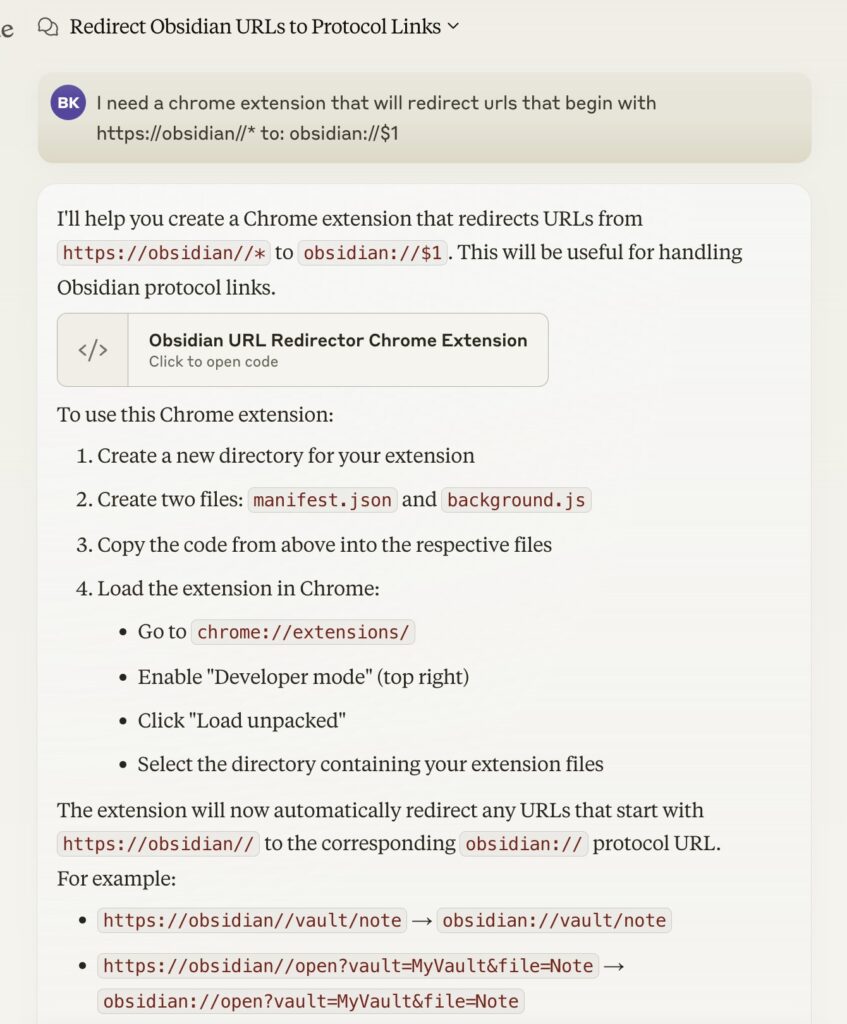 e

Redirect Obsidian URLs to Protocol Links

BK I need a chrome extension that will redirect urls that begin with https://obsidian//* to: obsidian://$1

I'll help you create a Chrome extension that redirects URLs from https://obsidian//* to obsidian://$1. This will be useful for handling Obsidian protocol links.

</>
Obsidian URL Redirector Chrome Extension
Click to open code

To use this Chrome extension:

1. Create a new directory for your extension
2. Create two files: manifest.json and background.js
3. Copy the code from above into the respective files
4. Load the extension in Chrome:
   • Go to chrome://extensions/
   • Enable "Developer mode" (top right)
   • Click "Load unpacked"
   • Select the directory containing your extension files

The extension will now automatically redirect any URLs that start with https://obsidian// to the corresponding obsidian:// protocol URL. For example:

• https://obsidian//vault/note → obsidian://vault/note
• https://obsidian//open?vault=MyVault&file=Note → obsidian://open?vault=MyVault&file=Note